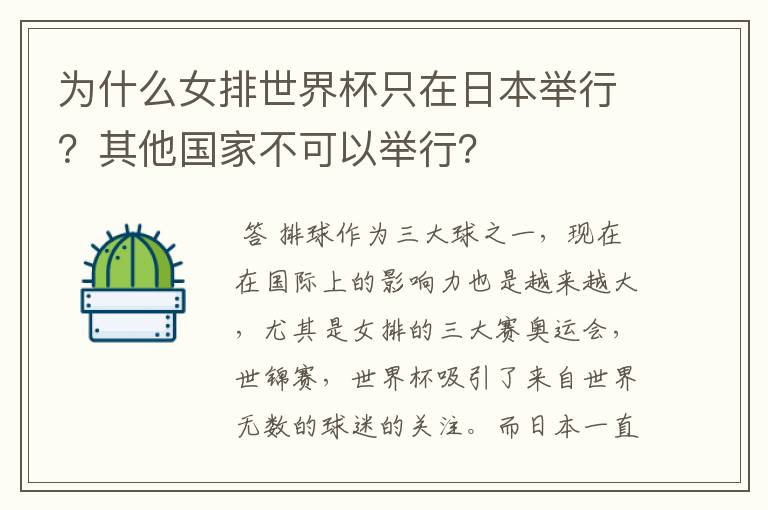 为什么女排世界杯只在日本举行？其他国家不可以举行？

答 排球作为三大球之一，现在在国际上的影响力也是越来越大，尤其是女排的三大赛奥运会，世锦赛，世界杯吸引了来自世界无数的球迷的关注。而日本一直